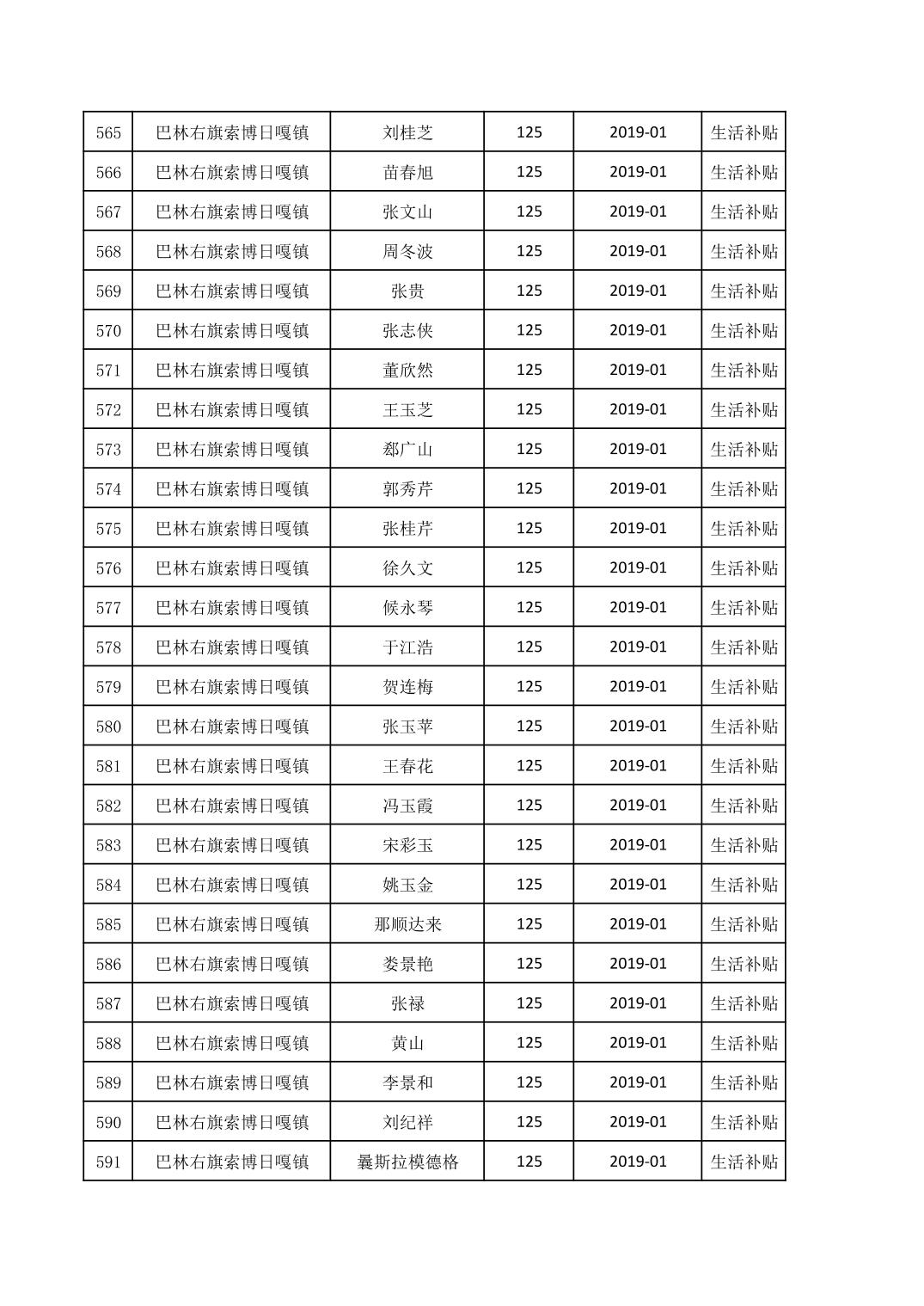 | 565 | 巴林右旗索博日嘎镇 | 刘桂芝 | 125 | 2019-01 | 生活补贴 |
|---|---|---|---|---|---|
| 566 | 巴林右旗索博日嘎镇 | 苗春旭 | 125 | 2019-01 | 生活补贴 |
| 567 | 巴林右旗索博日嘎镇 | 张文山 | 125 | 2019-01 | 生活补贴 |
| 568 | 巴林右旗索博日嘎镇 | 周冬波 | 125 | 2019-01 | 生活补贴 |
| 569 | 巴林右旗索博日嘎镇 | 张贵 | 125 | 2019-01 | 生活补贴 |
| 570 | 巴林右旗索博日嘎镇 | 张志侠 | 125 | 2019-01 | 生活补贴 |
| 571 | 巴林右旗索博日嘎镇 | 董欣然 | 125 | 2019-01 | 生活补贴 |
| 572 | 巴林右旗索博日嘎镇 | 王玉芝 | 125 | 2019-01 | 生活补贴 |
| 573 | 巴林右旗索博日嘎镇 | 郄广山 | 125 | 2019-01 | 生活补贴 |
| 574 | 巴林右旗索博日嘎镇 | 郭秀芹 | 125 | 2019-01 | 生活补贴 |
| 575 | 巴林右旗索博日嘎镇 | 张桂芹 | 125 | 2019-01 | 生活补贴 |
| 576 | 巴林右旗索博日嘎镇 | 徐久文 | 125 | 2019-01 | 生活补贴 |
| 577 | 巴林右旗索博日嘎镇 | 候永琴 | 125 | 2019-01 | 生活补贴 |
| 578 | 巴林右旗索博日嘎镇 | 于江浩 | 125 | 2019-01 | 生活补贴 |
| 579 | 巴林右旗索博日嘎镇 | 贺连梅 | 125 | 2019-01 | 生活补贴 |
| 580 | 巴林右旗索博日嘎镇 | 张玉苹 | 125 | 2019-01 | 生活补贴 |
| 581 | 巴林右旗索博日嘎镇 | 王春花 | 125 | 2019-01 | 生活补贴 |
| 582 | 巴林右旗索博日嘎镇 | 冯玉霞 | 125 | 2019-01 | 生活补贴 |
| 583 | 巴林右旗索博日嘎镇 | 宋彩玉 | 125 | 2019-01 | 生活补贴 |
| 584 | 巴林右旗索博日嘎镇 | 姚玉金 | 125 | 2019-01 | 生活补贴 |
| 585 | 巴林右旗索博日嘎镇 | 那顺达来 | 125 | 2019-01 | 生活补贴 |
| 586 | 巴林右旗索博日嘎镇 | 娄景艳 | 125 | 2019-01 | 生活补贴 |
| 587 | 巴林右旗索博日嘎镇 | 张禄 | 125 | 2019-01 | 生活补贴 |
| 588 | 巴林右旗索博日嘎镇 | 黄山 | 125 | 2019-01 | 生活补贴 |
| 589 | 巴林右旗索博日嘎镇 | 李景和 | 125 | 2019-01 | 生活补贴 |
| 590 | 巴林右旗索博日嘎镇 | 刘纪祥 | 125 | 2019-01 | 生活补贴 |
| 591 | 巴林右旗索博日嘎镇 | 曩斯拉模德格 | 125 | 2019-01 | 生活补贴 |